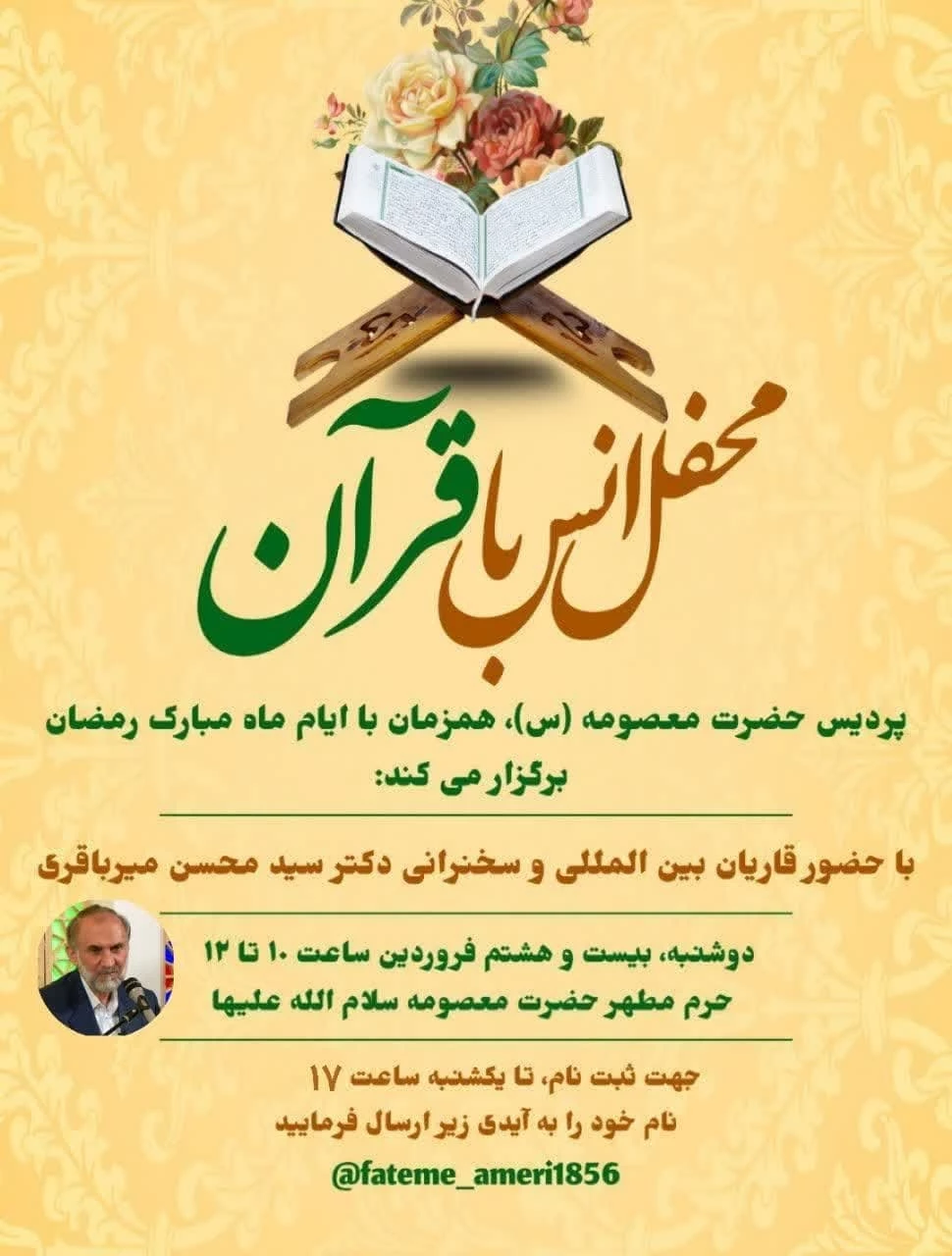 محفل انس با قرآن

پردیس حضرت معصومه (س)، همزمان با ایام ماه مبارک رمضان برگزار می کند:

با حضور قاریان بین المللی و سخنرانی دکتر سید محسن میرباقری

دوشنبه، بیست و هشتم فروردین ساعت ۱۰ تا ۱۲
حرم مطهر حضرت معصومه سلام الله علیها

جهت ثبت نام، تا یکشنبه ساعت ۱۷
نام خود را به آیدی زیر ارسال فرمایید
@fateme_ameri1856